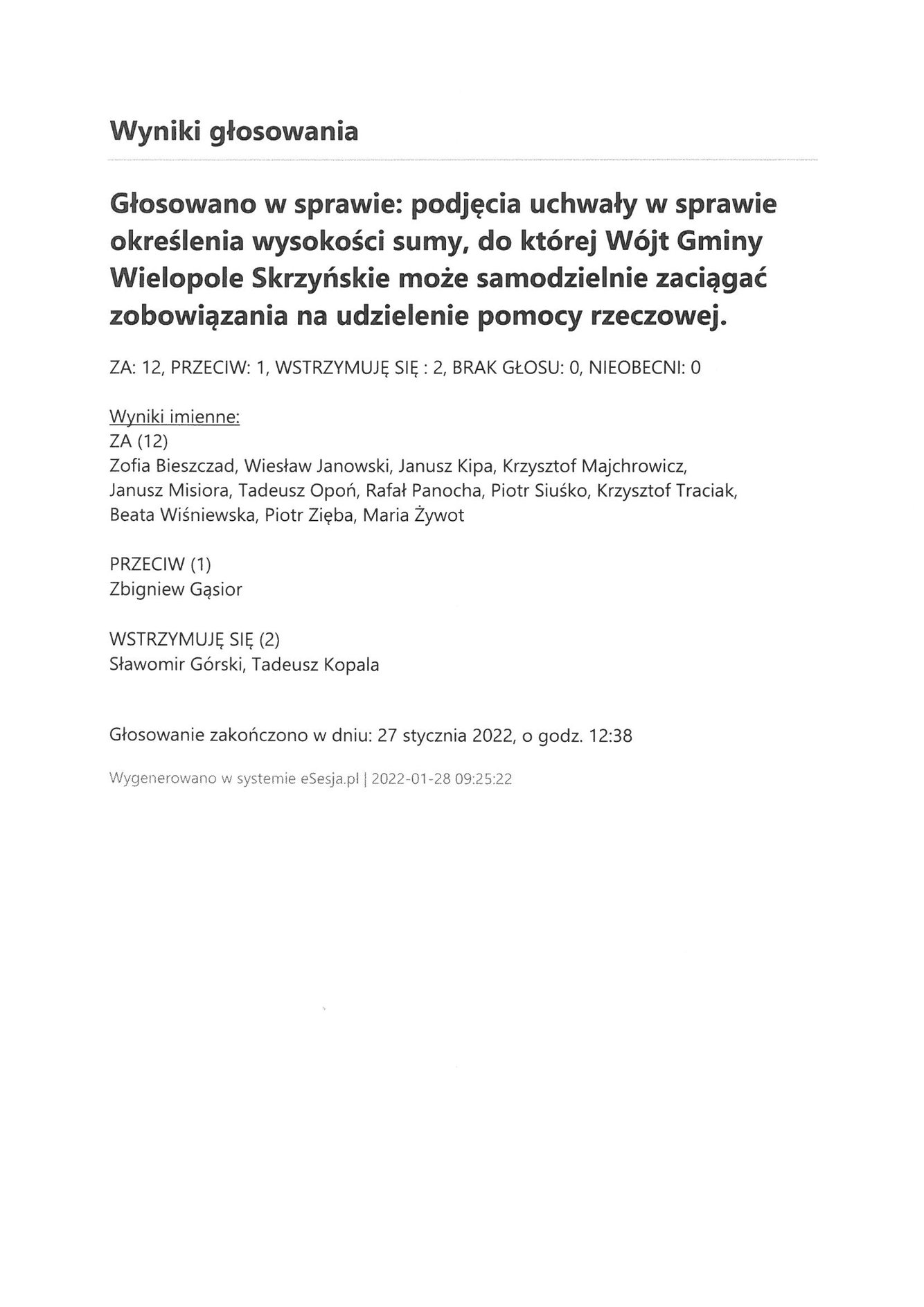 Wyniki głosowania

Głosowano w sprawie: podjęcia uchwały w sprawie określenia wysokości sumy, do której Wójt Gminy Wielopole Skrzyńskie może samodzielnie zaciągać zobowiązania na udzielenie pomocy rzeczowej.

ZA: 12, PRZECIW: 1, WSTRZYMUJĘ SIĘ : 2, BRAK GŁOSU: 0, NIEOBECNI: 0

Wyniki imienne:
ZA (12)
Zofia Bieszczad, Wiesław Janowski, Janusz Kipa, Krzysztof Majchrowicz, Janusz Misiora, Tadeusz Opoń, Rafał Panocha, Piotr Siuśko, Krzysztof Traciak, Beata Wiśniewska, Piotr Zięba, Maria Żywot

PRZECIW (1)
Zbigniew Gąsior

WSTRZYMUJĘ SIĘ (2)
Sławomir Górski, Tadeusz Kopala

Głosowanie zakończono w dniu: 27 stycznia 2022, o godz. 12:38

Wygenerowano w systemie eSesja.pl | 2022-01-28 09:25:22